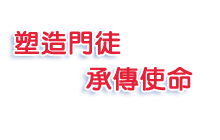 塑造門徒

承傳使命